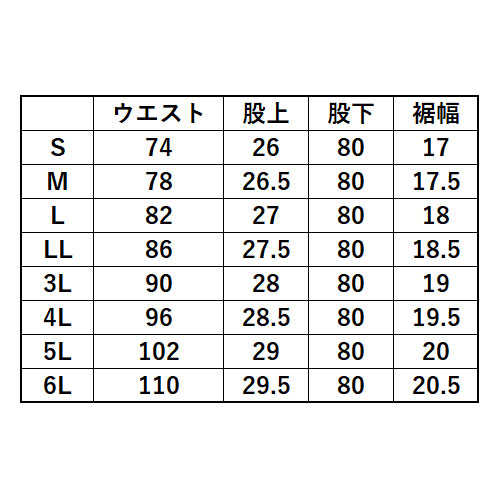 |  | ウエスト | 股上 | 股下 | 裾幅 |
|---|---|---|---|---|
| S | 74 | 26 | 80 | 17 |
| M | 78 | 26.5 | 80 | 17.5 |
| L | 82 | 27 | 80 | 18 |
| LL | 86 | 27.5 | 80 | 18.5 |
| 3L | 90 | 28 | 80 | 19 |
| 4L | 96 | 28.5 | 80 | 19.5 |
| 5L | 102 | 29 | 80 | 20 |
| 6L | 110 | 29.5 | 80 | 20.5 |